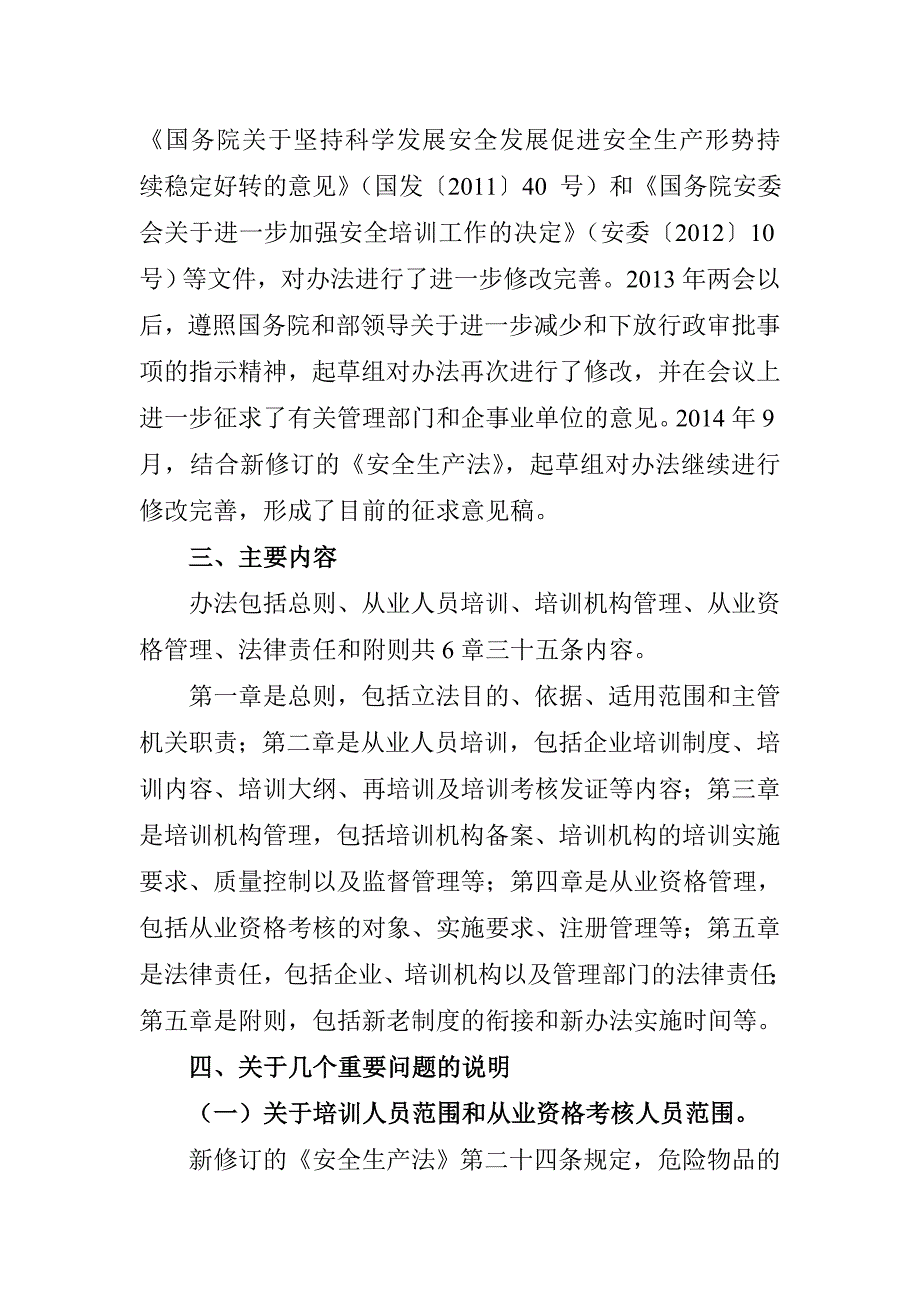 《国务院关于坚持科学发展安全发展促进安全生产形势持续稳定好转的意见》（国发〔2011〕40 号）和《国务院安委会关于进一步加强安全培训工作的决定》（安委〔2012〕10 号）等文件，对办法进行了进一步修改完善。2013 年两会以后，遵照国务院和部领导关于进一步减少和下放行政审批事项的指示精神，起草组对办法再次进行了修改，并在会议上进一步征求了有关管理部门和企事业单位的意见。2014 年 9 月，结合新修订的《安全生产法》，起草组对办法继续进行修改完善，形成了目前的征求意见稿。

三、主要内容

办法包括总则、从业人员培训、培训机构管理、从业资格管理、法律责任和附则共 6 章三十五条内容。

第一章是总则，包括立法目的、依据、适用范围和主管机关职责；第二章是从业人员培训，包括企业培训制度、培训内容、培训大纲、再培训及培训考核发证等内容；第三章是培训机构管理，包括培训机构备案、培训机构的培训实施要求、质量控制以及监督管理等；第四章是从业资格管理，包括从业资格考核的对象、实施要求、注册管理等；第五章是法律责任，包括企业、培训机构以及管理部门的法律责任；第五章是附则，包括新老制度的衔接和新办法实施时间等。

四、关于几个重要问题的说明

（一）关于培训人员范围和从业资格考核人员范围。

新修订的《安全生产法》第二十四条规定，危险物品的